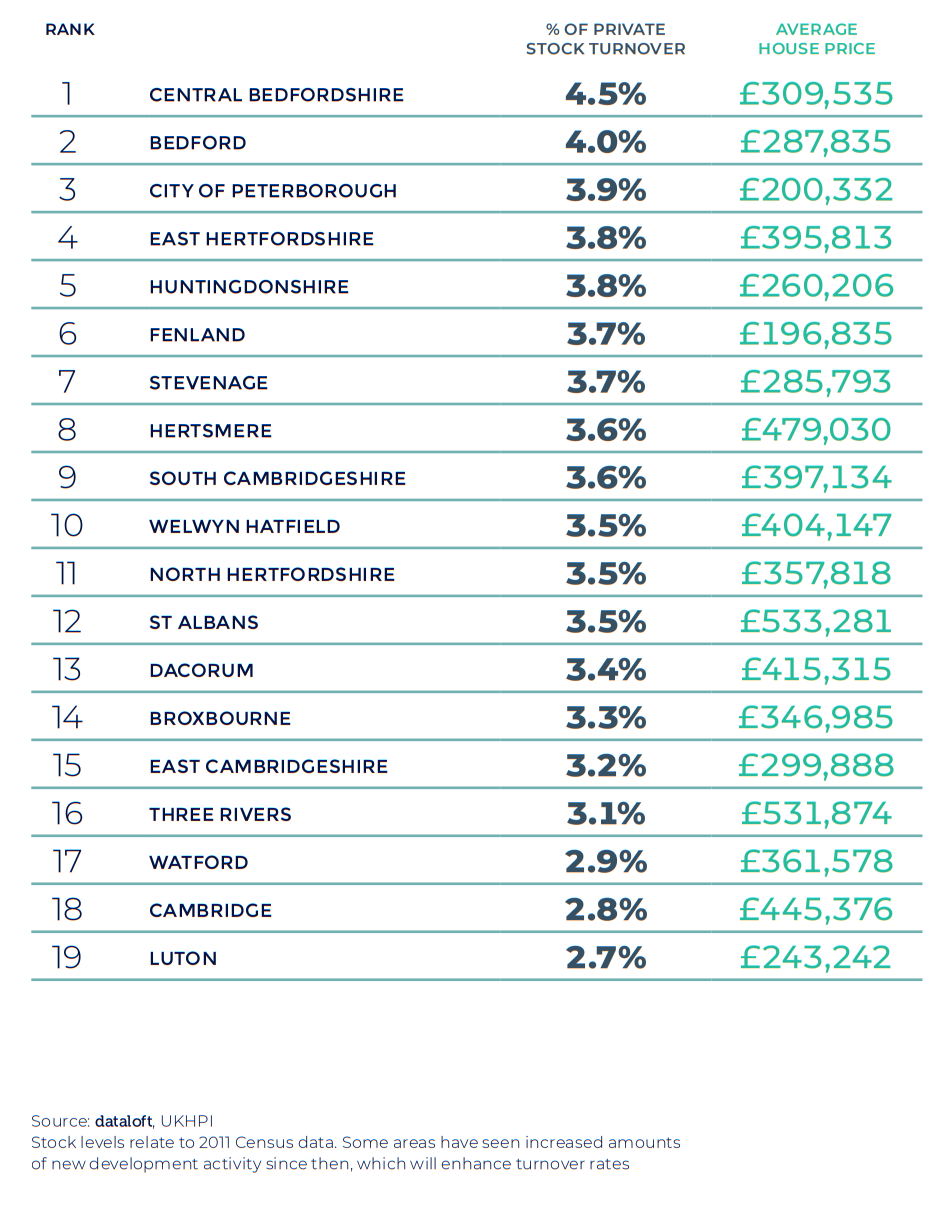 | RANK | | % OF PRIVATE STOCK TURNOVER | AVERAGE HOUSE PRICE |
|---|---|---|---|
| 1 | CENTRAL BEDFORDSHIRE | 4.5% | £309,535 |
| 2 | BEDFORD | 4.0% | £287,835 |
| 3 | CITY OF PETERBOROUGH | 3.9% | £200,332 |
| 4 | EAST HERTFORDSHIRE | 3.8% | £395,813 |
| 5 | HUNTINGDONSHIRE | 3.8% | £260,206 |
| 6 | FENLAND | 3.7% | £196,835 |
| 7 | STEVENAGE | 3.7% | £285,793 |
| 8 | HERTSMERE | 3.6% | £479,030 |
| 9 | SOUTH CAMBRIDGESHIRE | 3.6% | £397,134 |
| 10 | WELWYN HATFIELD | 3.5% | £404,147 |
| 11 | NORTH HERTFORDSHIRE | 3.5% | £357,818 |
| 12 | ST ALBANS | 3.5% | £533,281 |
| 13 | DACORUM | 3.4% | £415,315 |
| 14 | BROXBOURNE | 3.3% | £346,985 |
| 15 | EAST CAMBRIDGESHIRE | 3.2% | £299,888 |
| 16 | THREE RIVERS | 3.1% | £531,874 |
| 17 | WATFORD | 2.9% | £361,578 |
| 18 | CAMBRIDGE | 2.8% | £445,376 |
| 19 | LUTON | 2.7% | £243,242 |

Source: dataloft, UKHPI
Stock levels relate to 2011 Census data. Some areas have seen increased amounts of new development activity since then, which will enhance turnover rates